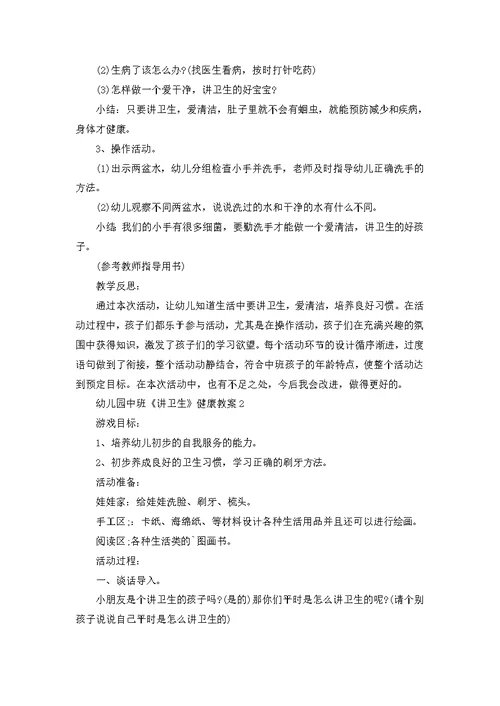 (2)生病了该怎么办?(找医生看病，按时打针吃药)

(3)怎样做一个爱干净，讲卫生的好宝宝?

小结：只要讲卫生，爱清洁，肚子里就不会有蛔虫，就能预防减少和疾病，身体才健康。

3、操作活动。

(1)出示两盆水，幼儿分组检查小手并洗手，老师及时指导幼儿正确洗手的方法。

(2)幼儿观察不同两盆水，说说洗过的水和干净的水有什么不同。

小结 我们的小手有很多细菌，要勤洗手才能做一个爱清洁，讲卫生的好孩子。

(参考教师指导用书)

教学反思：

通过本次活动，让幼儿知道生活中要讲卫生，爱清洁，培养良好习惯。在活动过程中，孩子们都乐于参与活动，尤其是在操作活动，孩子们在充满兴趣的氛围中获得知识，激发了孩子们的学习欲望。每个活动环节的设计循序渐进，过度语句做到了衔接，整个活动动静结合，符合中班孩子的年龄特点，使整个活动达到预定目标。在本次活动中，也有不足之处，今后我会改进，做得更好的。

幼儿园中班《讲卫生》健康教案2

游戏目标：

1、培养幼儿初步的自我服务的能力。

2、初步养成良好的卫生习惯，学习正确的刷牙方法。

活动准备：

娃娃家：给娃娃洗脸、刷牙、梳头。

手工区;：卡纸、海绵纸、等材料设计各种生活用品并且还可以进行绘画。

阅读区;各种生活类的`图画书。

活动过程：

一、谈话导入。

小朋友是个讲卫生的孩子吗?(是的)那你们平时是怎么讲卫生的呢?(请个别孩子说说自己平时是怎么讲卫生的)